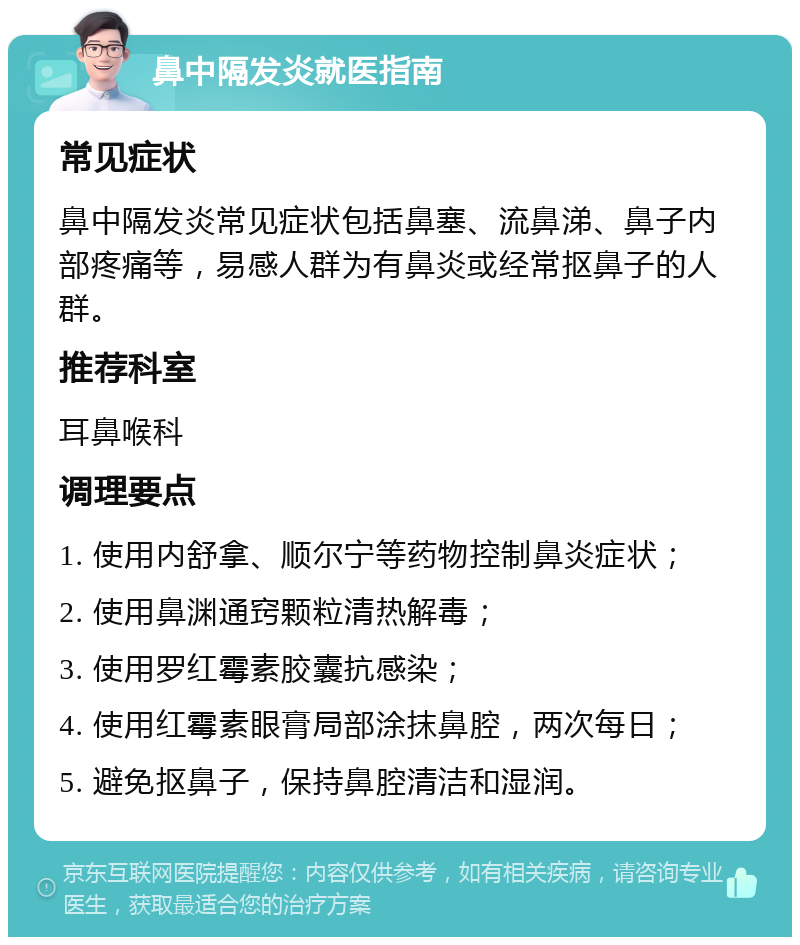 鼻中隔发炎就医指南

常见症状

鼻中隔发炎常见症状包括鼻塞、流鼻涕、鼻子内部疼痛等，易感人群为有鼻炎或经常抠鼻子的人群。

推荐科室

耳鼻喉科

调理要点

1. 使用内舒拿、顺尔宁等药物控制鼻炎症状；

2. 使用鼻渊通窍颗粒清热解毒；

3. 使用罗红霉素胶囊抗感染；

4. 使用红霉素眼膏局部涂抹鼻腔，两次每日；

5. 避免抠鼻子，保持鼻腔清洁和湿润。

京东互联网医院提醒您：内容仅供参考，如有相关疾病，请咨询专业医生，获取最适合您的治疗方案